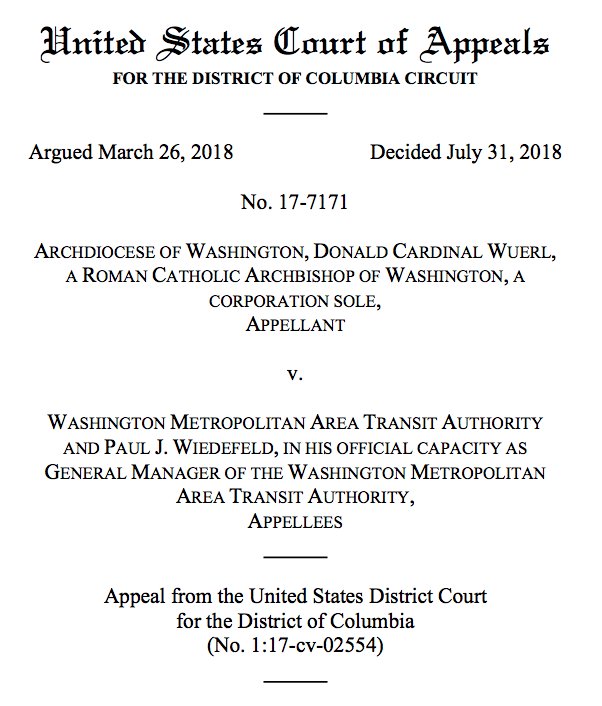 United States Court of Appeals
FOR THE DISTRICT OF COLUMBIA CIRCUIT

Argued March 26, 2018

Decided July 31, 2018

No. 17-7171

ARCHDIOCESE OF WASHINGTON, DONALD CARDINAL WUERL, A ROMAN CATHOLIC ARCHBISHOP OF WASHINGTON, A CORPORATION SOLE,
APPELLANT

v.

WASHINGTON METROPOLITAN AREA TRANSIT AUTHORITY AND PAUL J. WIEDEFELD, IN HIS OFFICIAL CAPACITY AS GENERAL MANAGER OF THE WASHINGTON METROPOLITAN AREA TRANSIT AUTHORITY,
APPELLEES

Appeal from the United States District Court for the District of Columbia
(No. 1:17-cv-02554)